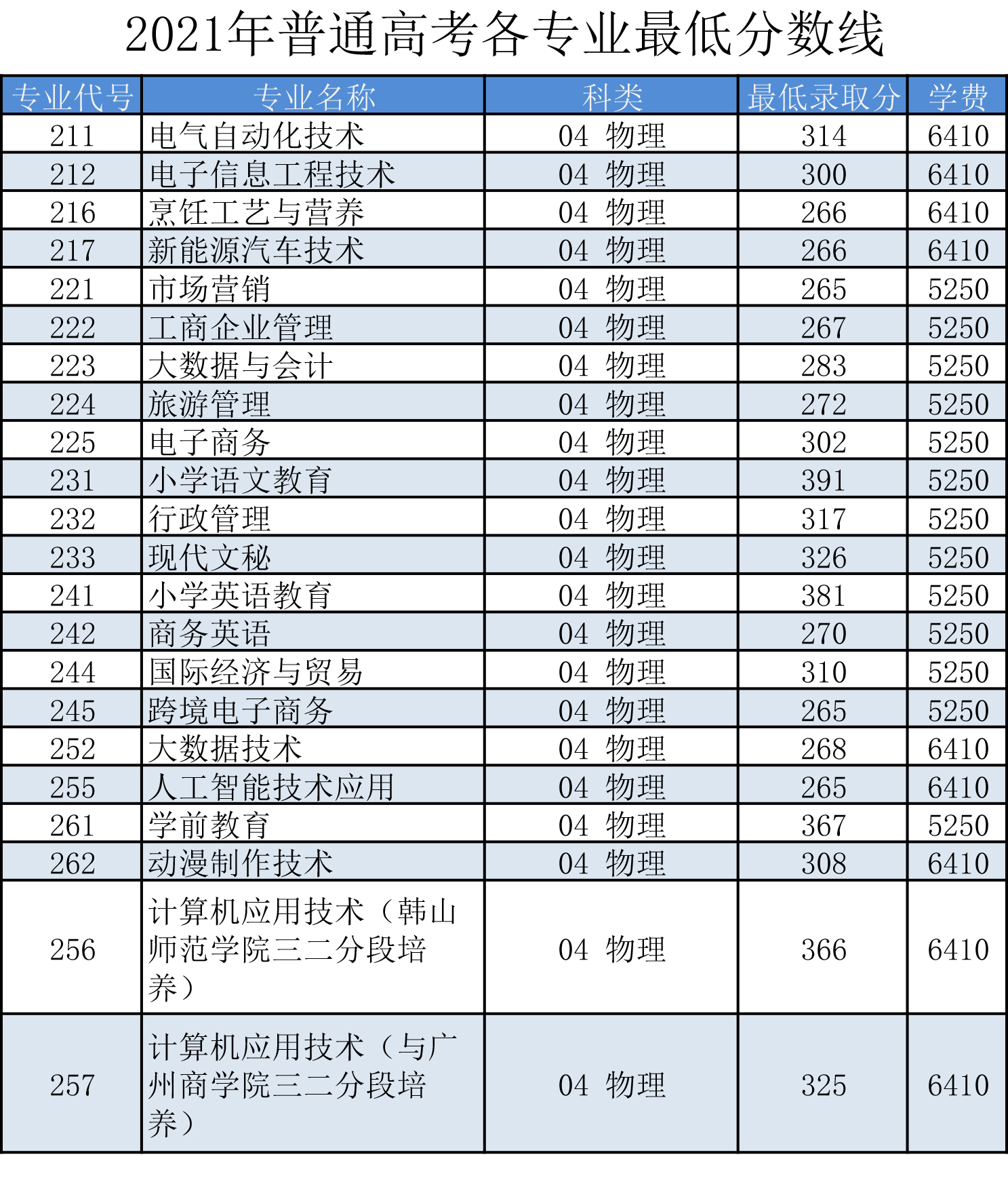 2021年普通高考各专业最低分数线

| 专业代号 | 专业名称 | 科类 | 最低录取分 | 学费 |
|---|---|---|---|---|
| 211 | 电气自动化技术 | 04 物理 | 314 | 6410 |
| 212 | 电子信息工程技术 | 04 物理 | 300 | 6410 |
| 216 | 烹饪工艺与营养 | 04 物理 | 266 | 6410 |
| 217 | 新能源汽车技术 | 04 物理 | 266 | 6410 |
| 221 | 市场营销 | 04 物理 | 265 | 5250 |
| 222 | 工商企业管理 | 04 物理 | 267 | 5250 |
| 223 | 大数据与会计 | 04 物理 | 283 | 5250 |
| 224 | 旅游管理 | 04 物理 | 272 | 5250 |
| 225 | 电子商务 | 04 物理 | 302 | 5250 |
| 231 | 小学语文教育 | 04 物理 | 391 | 5250 |
| 232 | 行政管理 | 04 物理 | 317 | 5250 |
| 233 | 现代文秘 | 04 物理 | 326 | 5250 |
| 241 | 小学英语教育 | 04 物理 | 381 | 5250 |
| 242 | 商务英语 | 04 物理 | 270 | 5250 |
| 244 | 国际经济与贸易 | 04 物理 | 310 | 5250 |
| 245 | 跨境电子商务 | 04 物理 | 265 | 5250 |
| 252 | 大数据技术 | 04 物理 | 268 | 6410 |
| 255 | 人工智能技术应用 | 04 物理 | 265 | 6410 |
| 261 | 学前教育 | 04 物理 | 367 | 5250 |
| 262 | 动漫制作技术 | 04 物理 | 308 | 6410 |
| 256 | 计算机应用技术（韩山师范学院三二分段培养） | 04 物理 | 366 | 6410 |
| 257 | 计算机应用技术（与广州商学院三二分段培养） | 04 物理 | 325 | 6410 |